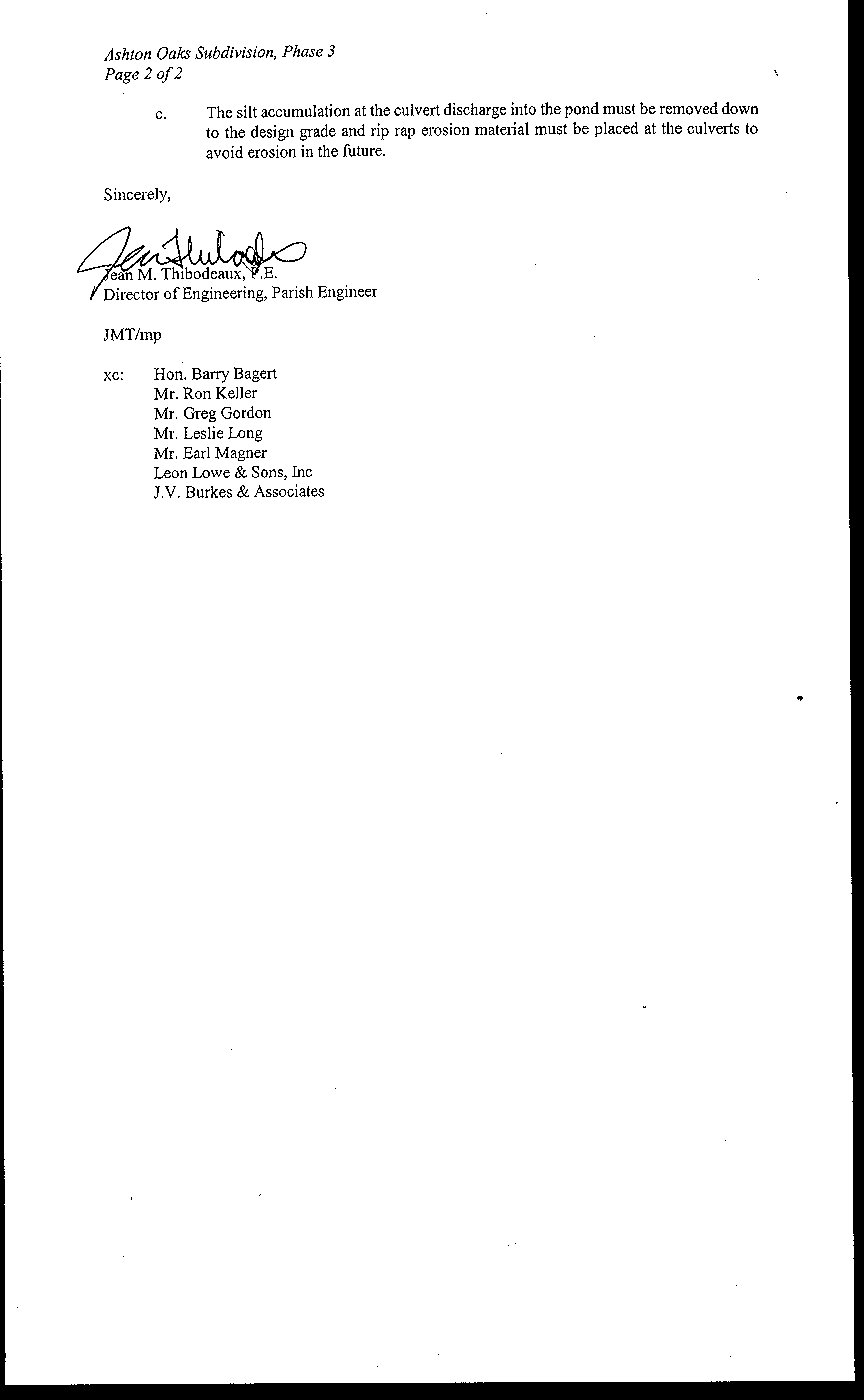 Ashton Oaks Subdivision, Phase 3
Page 2 of 2

c. The silt accumulation at the culvert discharge into the pond must be removed down to the design grade and rip rap erosion material must be placed at the culverts to avoid erosion in the future.

Sincerely,

Jean M. Thibodeaux, P.E.
Director of Engineering, Parish Engineer

JMT/mp

xc: Hon. Barry Bagert
Mr. Ron Keller
Mr. Greg Gordon
Mr. Leslie Long
Mr. Earl Magner
Leon Lowe & Sons, Inc
J.V. Burkes & Associates